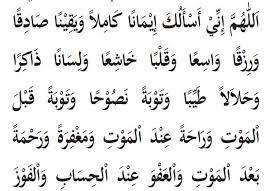 اَللّٰهُمَّ إِنِّيْ أَسْأَلُكَ إِيْمَانًا كَامِلاً وَيَقِيْنًا صَادِقًا وَرِزْقًا وَاسِعًا وَقَلْبًا خَاشِعًا وَلِسَانًا ذَاكِرًا وَحَلاَلاً طَيِّبًا وَتَوْبَةً نَصُوْحًا وَتَوْبَةً قَبْلَ الْمَوْتِ وَرَاحَةً عِنْدَ الْمَوْتِ وَمَغْفِرَةً وَرَحْمَةً بَعْدَ الْمَوْتِ وَالْعَفْوَ عِنْدَ الْحِسَابِ وَالْفَوْزَ